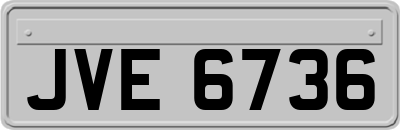 JVE 6736